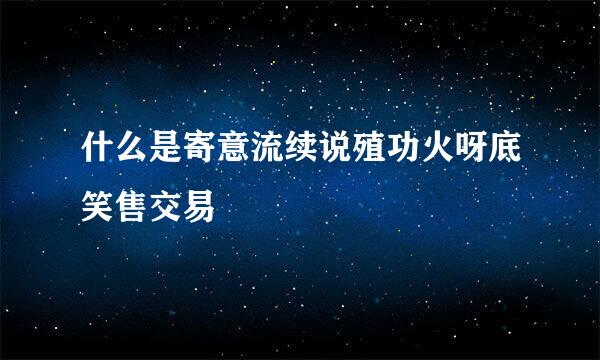 什么是寄意流续说殖功火呀底笑售交易